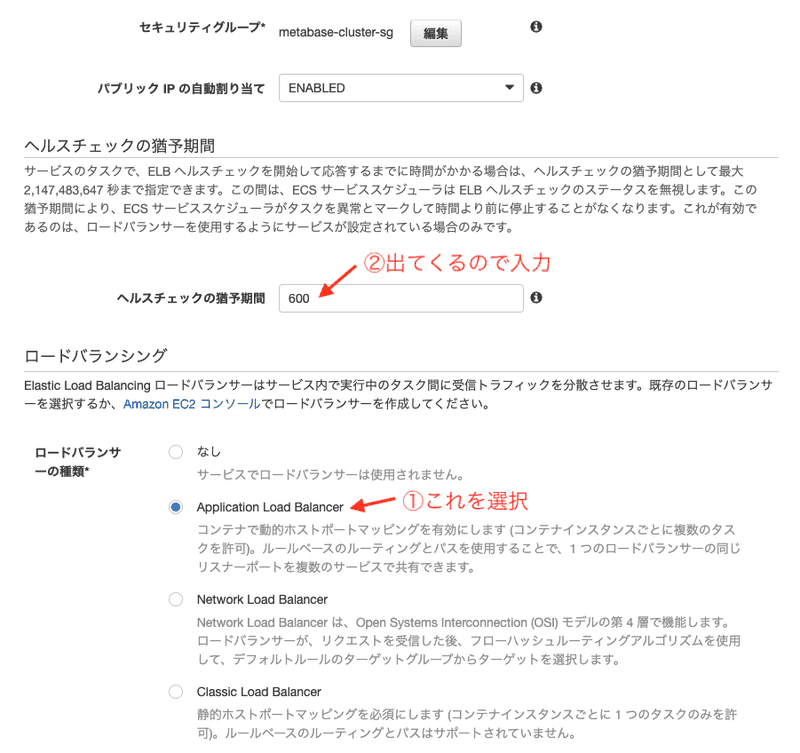 セキュリティグループ* metabase-cluster-sg 編集

パブリック IP の自動割り当て ENABLED

ヘルスチェックの猶予期間

サービスのタスクで、ELB ヘルスチェックを開始して応答するまでに時間がかかる場合は、ヘルスチェックの猶予期間として最大 2,147,483,647 秒まで指定できます。この間は、ECS サービススケジューラは ELB ヘルスチェックのステータスを無視します。この猶予期間により、ECS サービススケジューラがタスクを異常とマークして時間より前に停止することがなくなります。これが有効であるのは、ロードバランサーを使用するようにサービスが設定されている場合のみです。

②出てくるので入力

ヘルスチェックの猶予期間 600

ロードバランシング

Elastic Load Balancing ロードバランサーはサービス内で実行中のタスク間に受信トラフィックを分散させます。既存のロードバランサーを選択するか、Amazon EC2 コンソールでロードバランサーを作成してください。

ロードバランサーの種類*

なし
サービスでロードバランサーは使用されません。

Application Load Balancer
①これを選択
コンテナで動的ホストポートマッピングを有効にします (コンテナインスタンスごとに複数のタスクを許可)。ルールベースのルーティングとパスを使用することで、1 つのロードバランサーの同じリスナーポートを複数のサービスで共有できます。

Network Load Balancer
Network Load Balancer は、Open Systems Interconnection (OSI) モデルの第 4 層で機能します。ロードバランサーが、リクエストを受信した後、フローハッシュルーティングアルゴリズムを使用して、デフォルトルールのターゲットグループからターゲットを選択します。

Classic Load Balancer
静的ホストポートマッピングを必須にします (コンテナインスタンスごとに 1 つのタスクのみを許可)。ルールベースのルーティングとパスはサポートされていません。